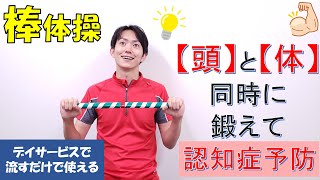 棒体操

【頭】と【体】
同時に
鍛えて

認知症予防

デイサービスで
流すだけで使える